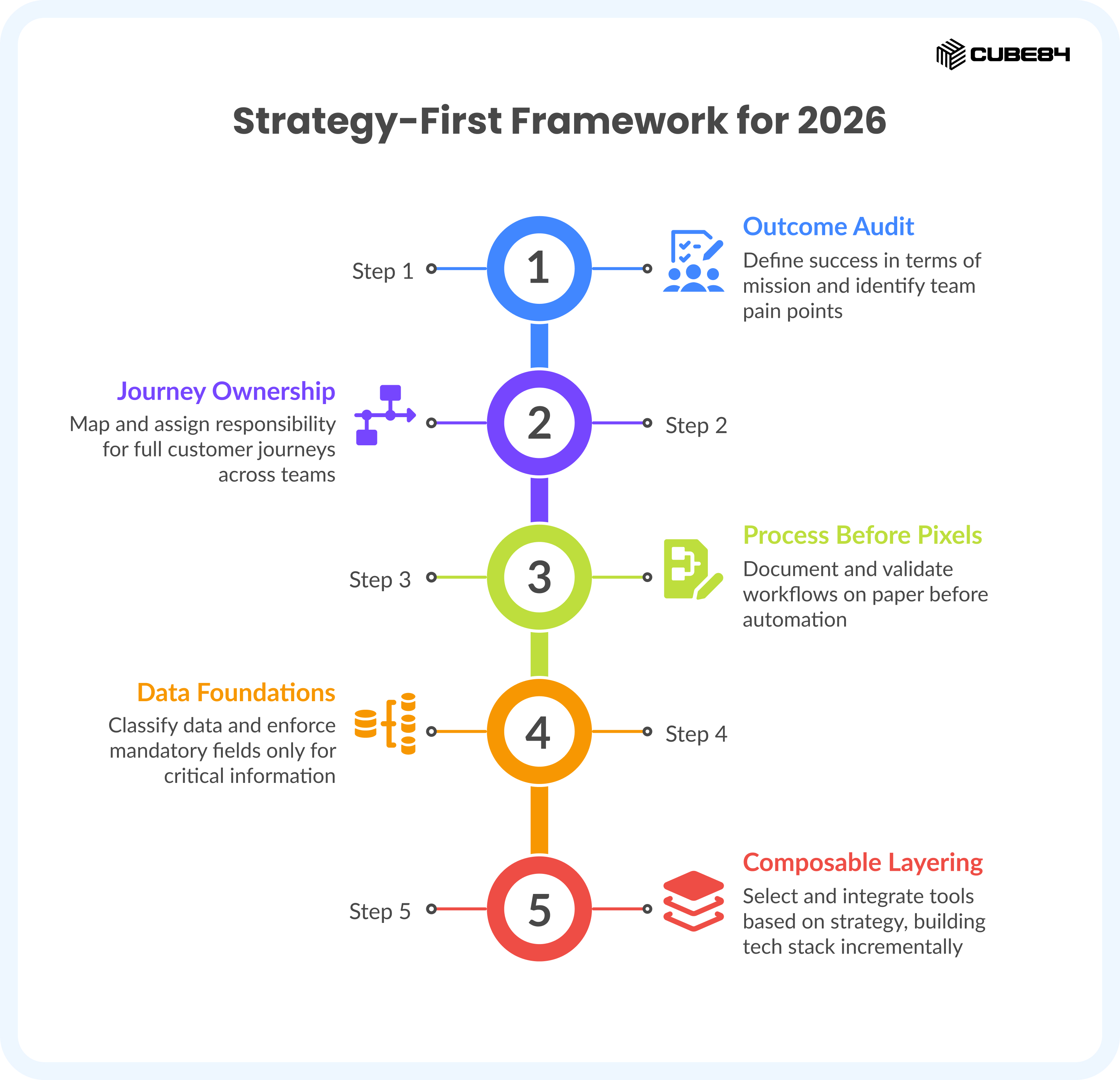 CUBE84

Strategy-First Framework for 2026

Step 1

1

Outcome Audit
Define success in terms of mission and identify team pain points

Journey Ownership
Map and assign responsibility for full customer journeys across teams

2

Step 2

Step 3

3

Process Before Pixels
Document and validate workflows on paper before automation

Data Foundations
Classify data and enforce mandatory fields only for critical information

4

Step 4

Step 5

5

Composable Layering
Select and integrate tools based on strategy, building tech stack incrementally